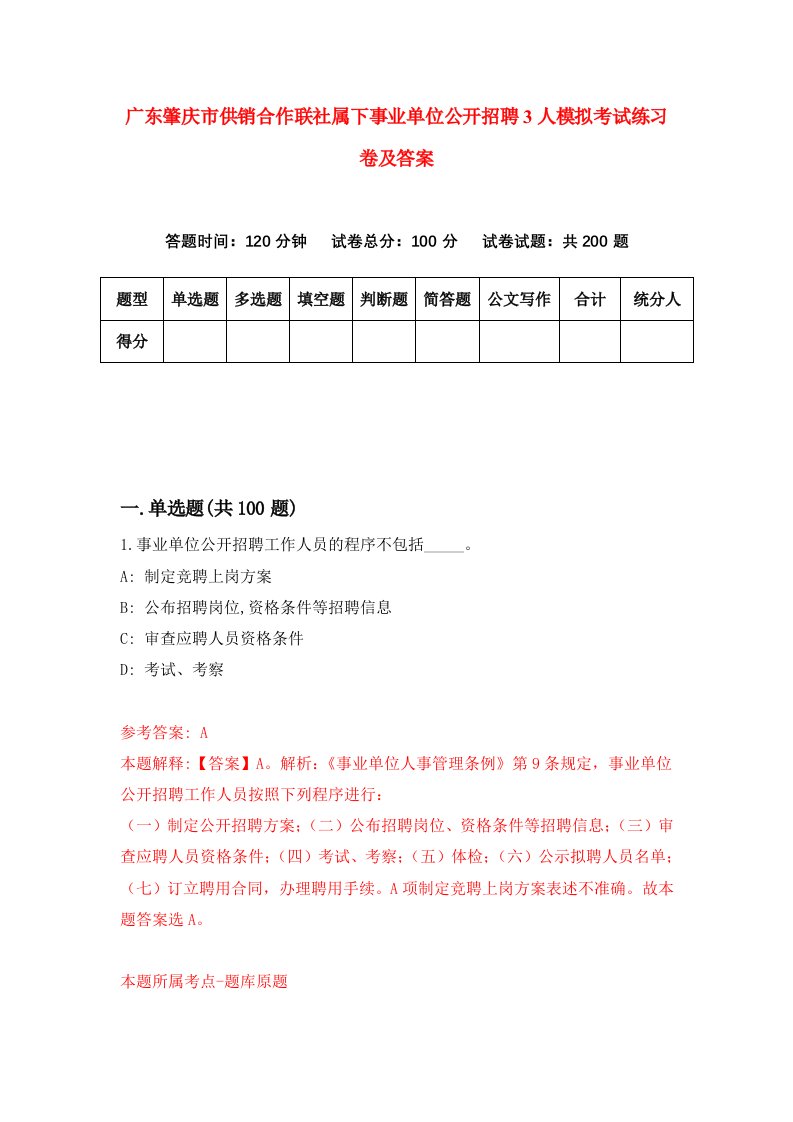 广东肇庆市供销合作联社属下事业单位公开招聘3人模拟考试练习卷及答案

答题时间：120分钟　试卷总分：100分　试卷试题：共200题

| 题型 | 单选题 | 多选题 | 填空题 | 判断题 | 简答题 | 公文写作 | 合计 | 统分人 |
|---|---|---|---|---|---|---|---|---|
| 得分 | | | | | | | | |

一.单选题(共100题)

1.事业单位公开招聘工作人员的程序不包括_____。

A: 制定竞聘上岗方案

B: 公布招聘岗位,资格条件等招聘信息

C: 审查应聘人员资格条件

D: 考试、考察

参考答案: A

本题解释:【答案】A。解析:《事业单位人事管理条例》第9条规定，事业单位公开招聘工作人员按照下列程序进行：

（一）制定公开招聘方案;（二）公布招聘岗位、资格条件等招聘信息;（三）审查应聘人员资格条件;（四）考试、考察;（五）体检;（六）公示拟聘人员名单;（七）订立聘用合同，办理聘用手续。A项制定竞聘上岗方案表述不准确。故本题答案选A。

本题所属考点-题库原题